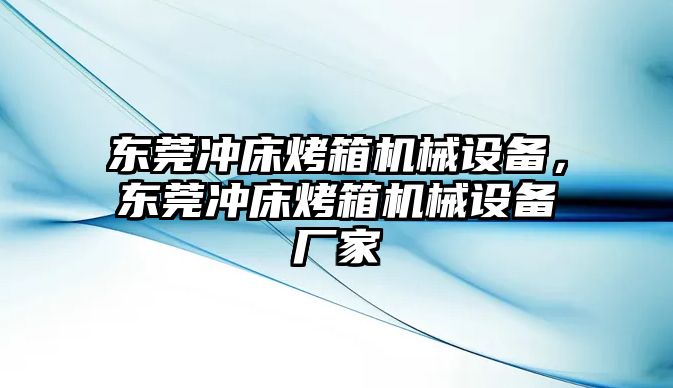 东莞冲床烤箱机械设备，东莞冲床烤箱机械设备厂家